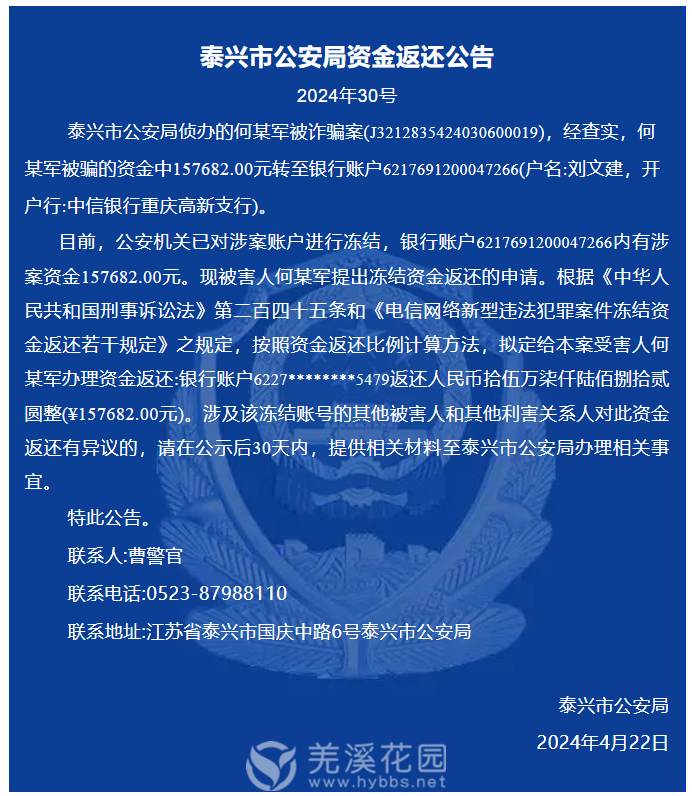 泰兴市公安局资金返还公告

2024年30号

泰兴市公安局侦办的何某军被诈骗案(J3212835424030600019)，经查实，何某军被骗的资金中157682.00元转至银行账户6217691200047266(户名:刘文建，开户行:中信银行重庆高新支行)。

目前，公安机关已对涉案账户进行冻结，银行账户6217691200047266内有涉案资金157682.00元。现被害人何某军提出冻结资金返还的申请。根据《中华人民共和国刑事诉讼法》第二百四十五条和《电信网络新型违法犯罪案件冻结资金返还若干规定》之规定，按照资金返还比例计算方法，拟定给本案受害人何某军办理资金返还:银行账户6227********5479返还人民币拾伍万柒仟陆佰捌拾贰圆整(¥157682.00元)。涉及该冻结账号的其他被害人和其他利害关系人对此资金返还有异议的，请在公示后30天内，提供相关材料至泰兴市公安局办理相关事宜。

特此公告。

联系人:曹警官

联系电话:0523-87988110

联系地址:江苏省泰兴市国庆中路6号泰兴市公安局

泰兴市公安局

2024年4月22日

羌溪花园
www.hybbs.net